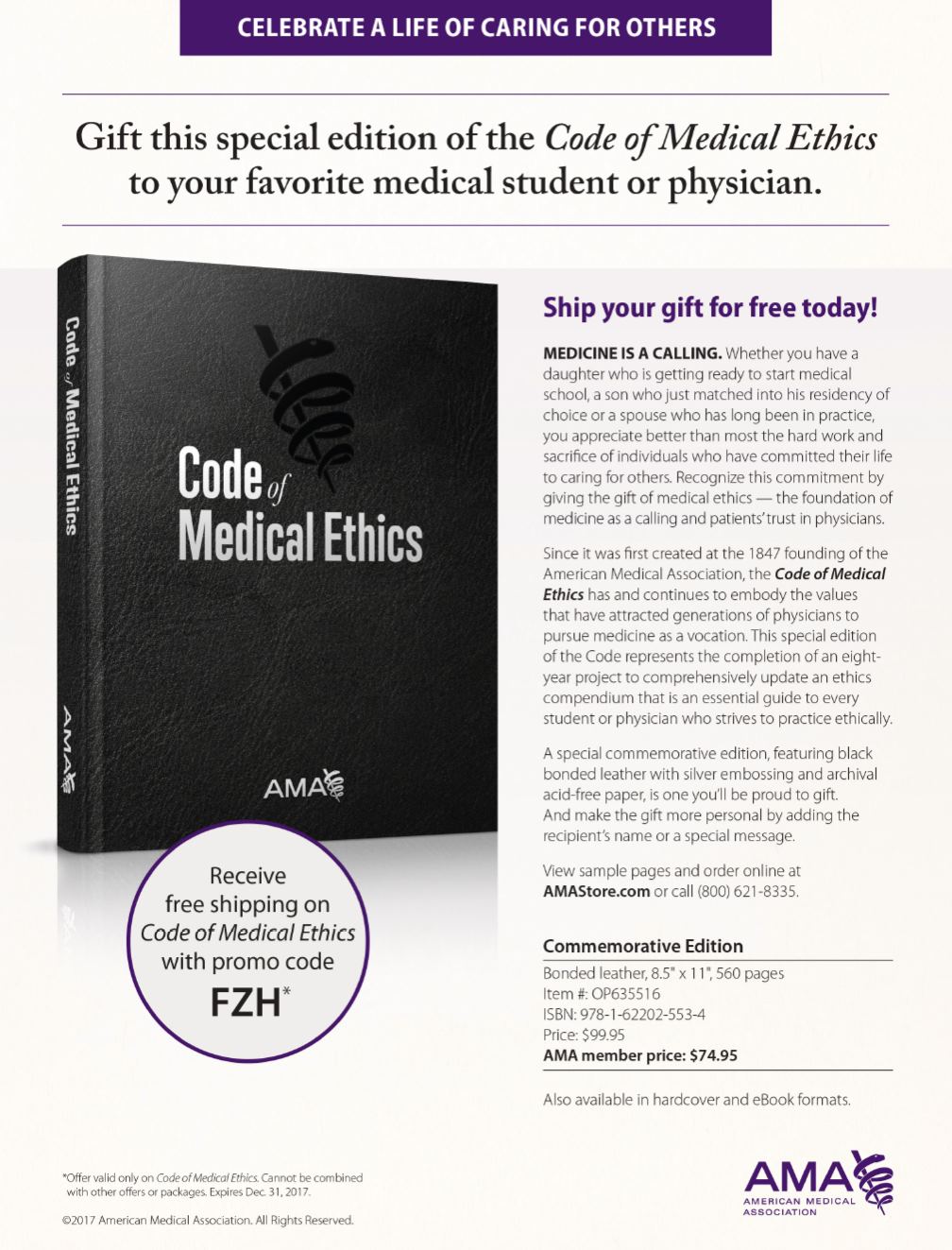 CELEBRATE A LIFE OF CARING FOR OTHERS

Gift this special edition of the Code of Medical Ethics to your favorite medical student or physician.

Code of Medical Ethics

AMA

Code of Medical Ethics

AMA

Receive free shipping on Code of Medical Ethics with promo code FZH*

Ship your gift for free today!

MEDICINE IS A CALLING. Whether you have a daughter who is getting ready to start medical school, a son who just matched into his residency of choice or a spouse who has long been in practice, you appreciate better than most the hard work and sacrifice of individuals who have committed their life to caring for others. Recognize this commitment by giving the gift of medical ethics — the foundation of medicine as a calling and patients' trust in physicians.

Since it was first created at the 1847 founding of the American Medical Association, the Code of Medical Ethics has and continues to embody the values that have attracted generations of physicians to pursue medicine as a vocation. This special edition of the Code represents the completion of an eight-year project to comprehensively update an ethics compendium that is an essential guide to every student or physician who strives to practice ethically.

A special commemorative edition, featuring black bonded leather with silver embossing and archival acid-free paper, is one you'll be proud to gift. And make the gift more personal by adding the recipient's name or a special message.

View sample pages and order online at AMAStore.com or call (800) 621-8335.

Commemorative Edition
Bonded leather, 8.5" x 11", 560 pages
Item #: OP635516
ISBN: 978-1-62202-553-4
Price: $99.95
AMA member price: $74.95

Also available in hardcover and eBook formats.

*Offer valid only on Code of Medical Ethics. Cannot be combined with other offers or packages. Expires Dec. 31, 2017.

©2017 American Medical Association. All Rights Reserved.

AMA
AMERICAN MEDICAL ASSOCIATION